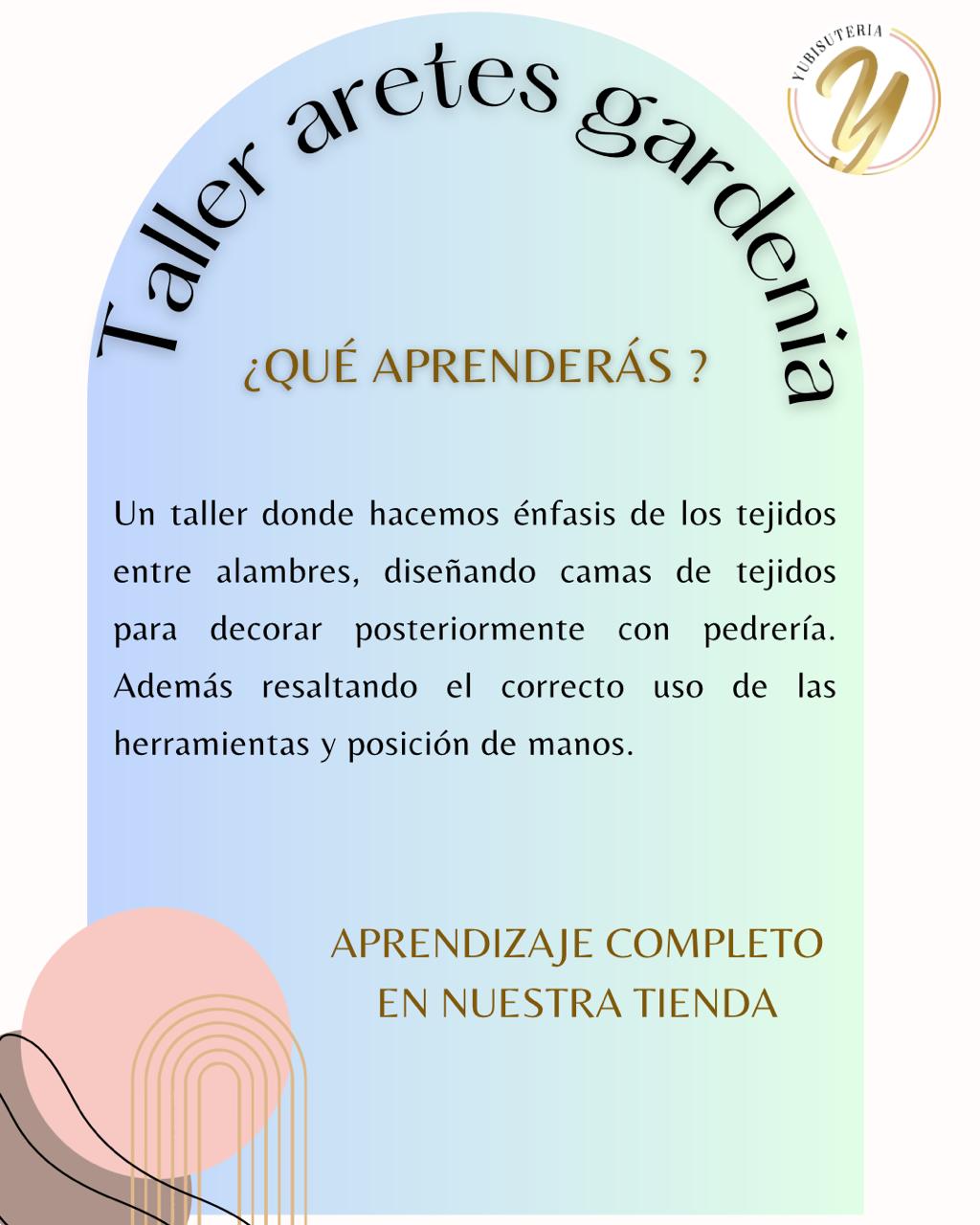 YUBISUTERIA
Y

Taller aretes gardenia

¿QUÉ APRENDERÁS ?

Un taller donde hacemos énfasis de los tejidos entre alambres, diseñando camas de tejidos para decorar posteriormente con pedrería. Además resaltando el correcto uso de las herramientas y posición de manos.

APRENDIZAJE COMPLETO EN NUESTRA TIENDA